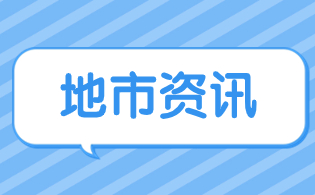 地市资讯